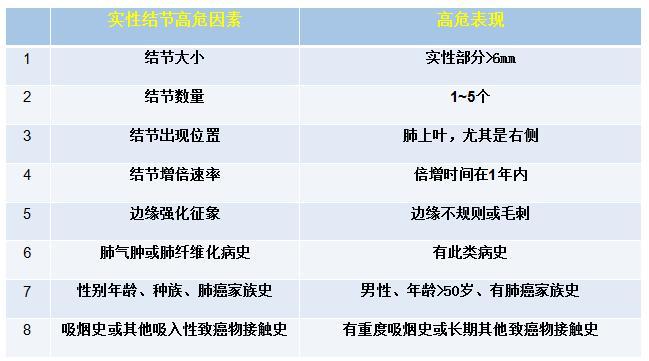 |  | 实性结节高危因素 | 高危表现 |
|---|---|---|
| 1 | 结节大小 | 实性部分>6㎜ |
| 2 | 结节数量 | 1~5个 |
| 3 | 结节出现位置 | 肺上叶，尤其是右侧 |
| 4 | 结节增倍速率 | 倍增时间在1年内 |
| 5 | 边缘强化征象 | 边缘不规则或毛刺 |
| 6 | 肺气肿或肺纤维化病史 | 有此类病史 |
| 7 | 性别年龄、种族、肺癌家族史 | 男性、年龄>50岁、有肺癌家族史 |
| 8 | 吸烟史或其他吸入性致癌物接触史 | 有重度吸烟史或长期其他致癌物接触史 |